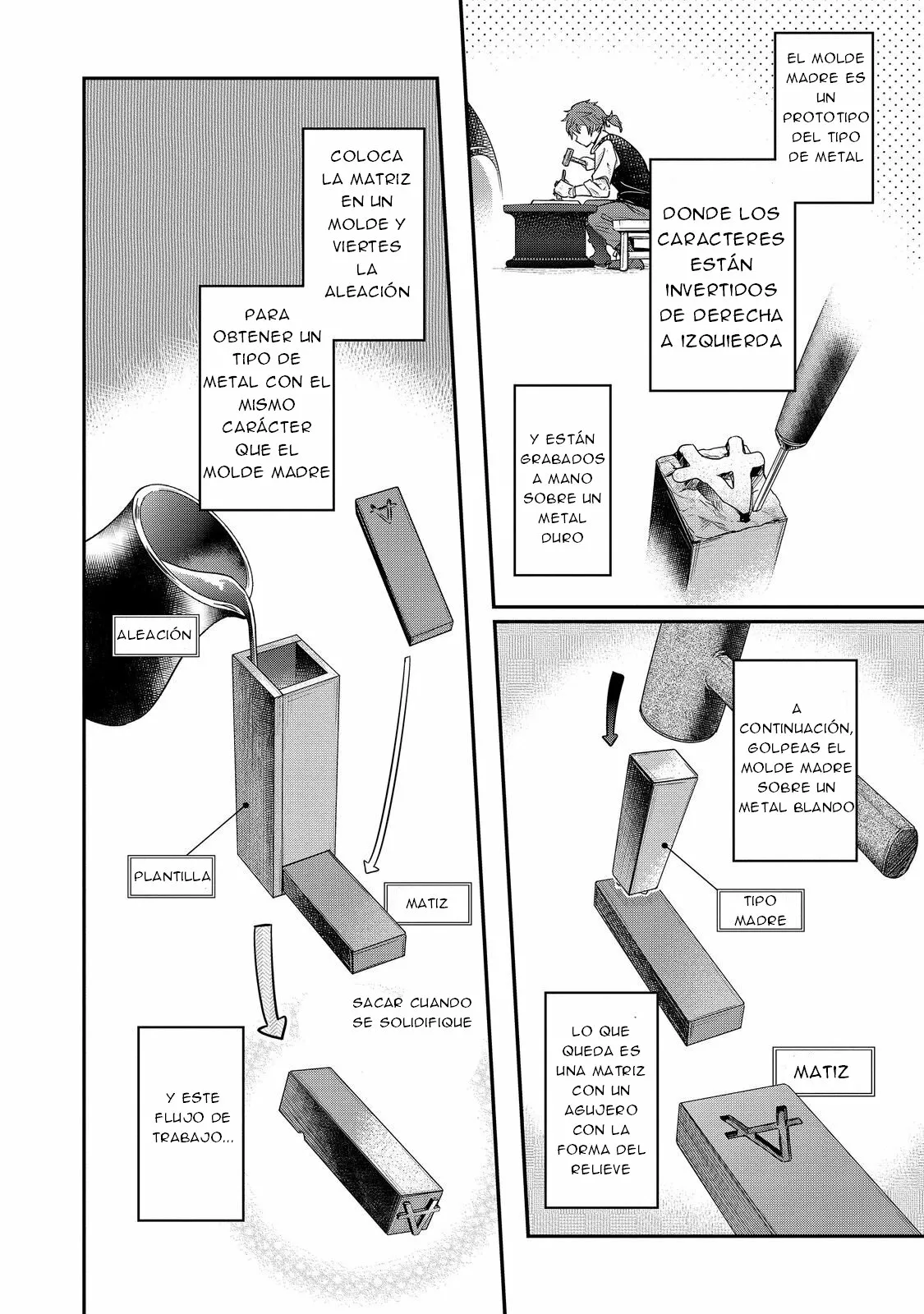 EL MOLDE MADRE ES UN PROTOTIPO DEL TIPO DE METAL

DONDE LOS CARACTERES ESTÁN INVERTIDOS DE DERECHA A IZQUIERDA

Y ESTÁN GRABADOS A MANO SOBRE UN METAL DURO

A CONTINUACIÓN, GOLPEAS EL MOLDE MADRE SOBRE UN METAL BLANDO

TIPO MADRE

LO QUE QUEDA ES UNA MATRIZ CON UN AGUJERO CON LA FORMA DEL RELIEVE

MATIZ

COLOCA LA MATRIZ EN UN MOLDE Y VIERTES LA ALEACIÓN

PARA OBTENER UN TIPO DE METAL CON EL MISMO CARÁCTER QUE EL MOLDE MADRE

ALEACIÓN

PLANTILLA

MATIZ

SACAR CUANDO SE SOLIDIFIQUE

Y ESTE FLUJO DE TRABAJO...